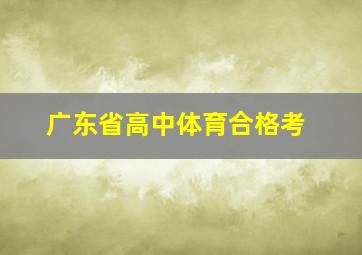 广东省高中体育合格考